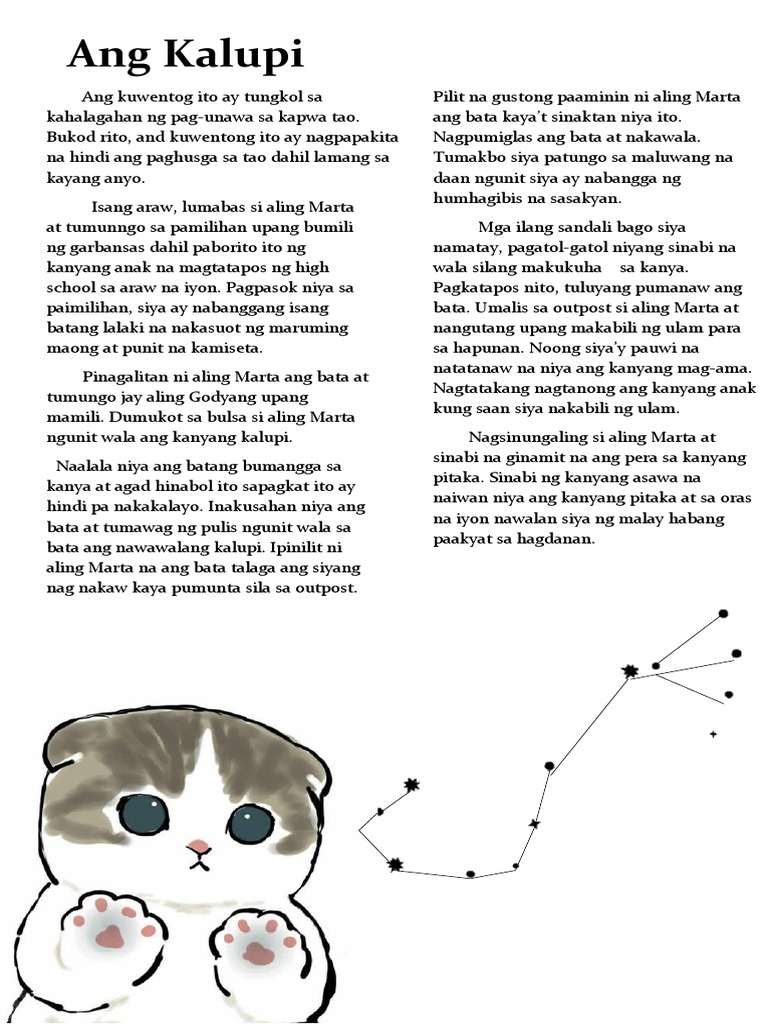 Ang Kalupi

Ang kuwentog ito ay tungkol sa kahalagahan ng pag-unawa sa kapwa tao. Bukod rito, and kuwentong ito ay nagpapakita na hindi ang paghusga sa tao dahil lamang sa kayang anyo.

Isang araw, lumabas si aling Marta at tumunngo sa pamilihan upang bumili ng garbansas dahil paborito ito ng kanyang anak na magtatapos ng high school sa araw na iyon. Pagpasok niya sa paimilihan, siya ay nabanggang isang batang lalaki na nakasuot ng maruming maong at punit na kamiseta.

Pinagalitan ni aling Marta ang bata at tumungo jay aling Godyang upang mamili. Dumukot sa bulsa si aling Marta ngunit wala ang kanyang kalupi.

Naalala niya ang batang bumangga sa kanya at agad hinabol ito sapagkat ito ay hindi pa nakakalayo. Inakusahan niya ang bata at tumawag ng pulis ngunit wala sa bata ang nawawalang kalupi. Ipinilit ni aling Marta na ang bata talaga ang siyang nag nakaw kaya pumunta sila sa outpost.

Pilit na gustong paaminin ni aling Marta ang bata kaya't sinaktan niya ito. Nagpumiglas ang bata at nakawala. Tumakbo siya patungo sa maluwang na daan ngunit siya ay nabangga ng humhagibis na sasakyan.

Mga ilang sandali bago siya namatay, pagatol-gatol niyang sinabi na wala silang makukuha sa kanya. Pagkatapos nito, tuluyang pumanaw ang bata. Umalis sa outpost si aling Marta at nangutang upang makabili ng ulam para sa hapunan. Noong siya'y pauwi na natatanaw na niya ang kanyang mag-ama. Nagtatakang nagtanong ang kanyang anak kung saan siya nakabili ng ulam.

Nagsinungaling si aling Marta at sinabi na ginamit na ang pera sa kanyang pitaka. Sinabi ng kanyang asawa na naiwan niya ang kanyang pitaka at sa oras na iyon nawalan siya ng malay habang paakyat sa hagdanan.